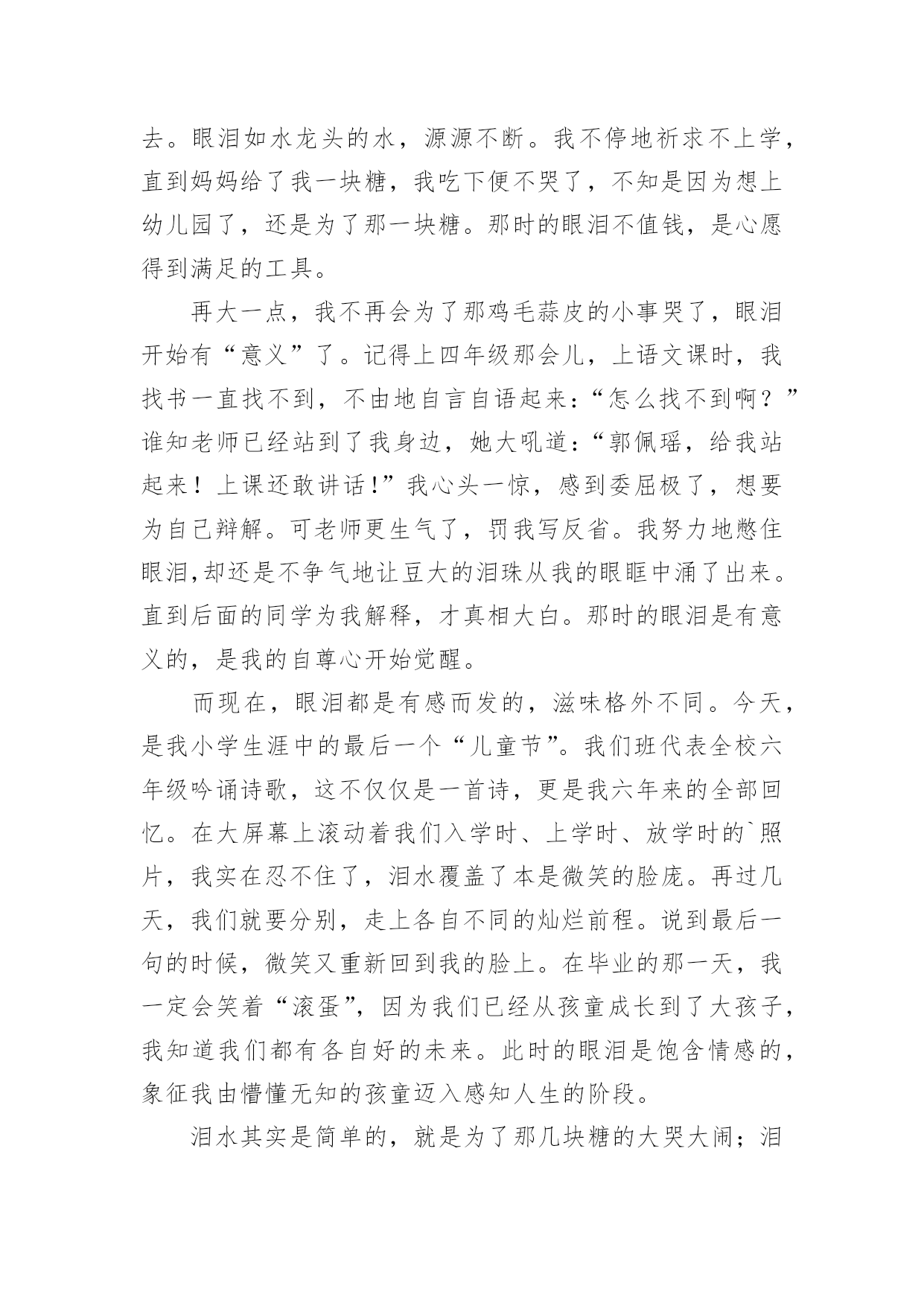 去。眼泪如水龙头的水，源源不断。我不停地祈求不上学，直到妈妈给了我一块糖，我吃下便不哭了，不知是因为想上幼儿园了，还是为了那一块糖。那时的眼泪不值钱，是心愿得到满足的工具。

再大一点，我不再会为了那鸡毛蒜皮的小事哭了，眼泪开始有“意义”了。记得上四年级那会儿，上语文课时，我找书一直找不到，不由地自言自语起来：“怎么找不到啊？”谁知老师已经站到了我身边，她大吼道：“郭佩瑶，给我站起来！上课还敢讲话!”我心头一惊，感到委屈极了，想要为自己辩解。可老师更生气了，罚我写反省。我努力地憋住眼泪,却还是不争气地让豆大的泪珠从我的眼眶中涌了出来。直到后面的同学为我解释，才真相大白。那时的眼泪是有意义的，是我的自尊心开始觉醒。

而现在，眼泪都是有感而发的，滋味格外不同。今天，是我小学生涯中的最后一个“儿童节”。我们班代表全校六年级吟诵诗歌，这不仅仅是一首诗，更是我六年来的全部回忆。在大屏幕上滚动着我们入学时、上学时、放学时的`照片，我实在忍不住了，泪水覆盖了本是微笑的脸庞。再过几天，我们就要分别，走上各自不同的灿烂前程。说到最后一句的时候，微笑又重新回到我的脸上。在毕业的那一天，我一定会笑着“滚蛋”，因为我们已经从孩童成长到了大孩子，我知道我们都有各自好的未来。此时的眼泪是饱含情感的，象征我由懵懂无知的孩童迈入感知人生的阶段。

泪水其实是简单的，就是为了那几块糖的大哭大闹；泪